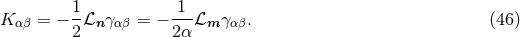 $K_{\alpha\beta} = -\frac{1}{2}\mathcal{L}_{\boldsymbol{n}}\gamma_{\alpha\beta} = -\frac{1}{2\alpha}\mathcal{L}_{\boldsymbol{m}}\gamma_{\alpha\beta}.$ (46)